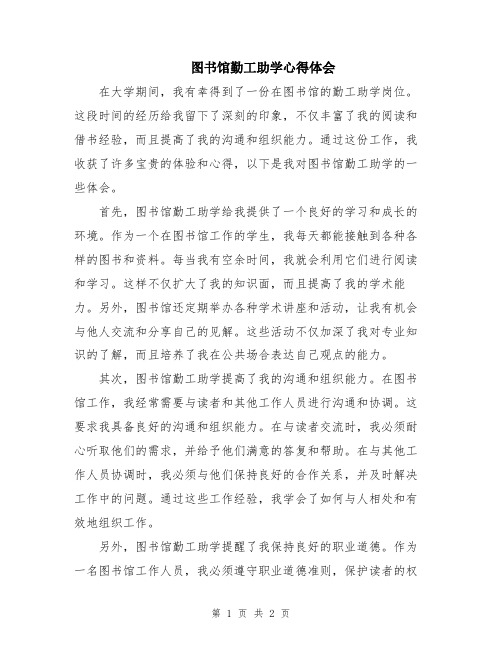 图书馆勤工助学心得体会

在大学期间，我有幸得到了一份在图书馆的勤工助学岗位。这段时间的经历给我留下了深刻的印象，不仅丰富了我的阅读和借书经验，而且提高了我的沟通和组织能力。通过这份工作，我收获了许多宝贵的体验和心得，以下是我对图书馆勤工助学的一些体会。

首先，图书馆勤工助学给我提供了一个良好的学习和成长的环境。作为一个在图书馆工作的学生，我每天都能接触到各种各样的图书和资料。每当我有空余时间，我就会利用它们进行阅读和学习。这样不仅扩大了我的知识面，而且提高了我的学术能力。另外，图书馆还定期举办各种学术讲座和活动，让我有机会与他人交流和分享自己的见解。这些活动不仅加深了我对专业知识的了解，而且培养了我在公共场合表达自己观点的能力。

其次，图书馆勤工助学提高了我的沟通和组织能力。在图书馆工作，我经常需要与读者和其他工作人员进行沟通和协调。这要求我具备良好的沟通和组织能力。在与读者交流时，我必须耐心听取他们的需求，并给予他们满意的答复和帮助。在与其他工作人员协调时，我必须与他们保持良好的合作关系，并及时解决工作中的问题。通过这些工作经验，我学会了如何与人相处和有效地组织工作。

另外，图书馆勤工助学提醒了我保持良好的职业道德。作为一名图书馆工作人员，我必须遵守职业道德准则，保护读者的权

第 1 页 共 2 页